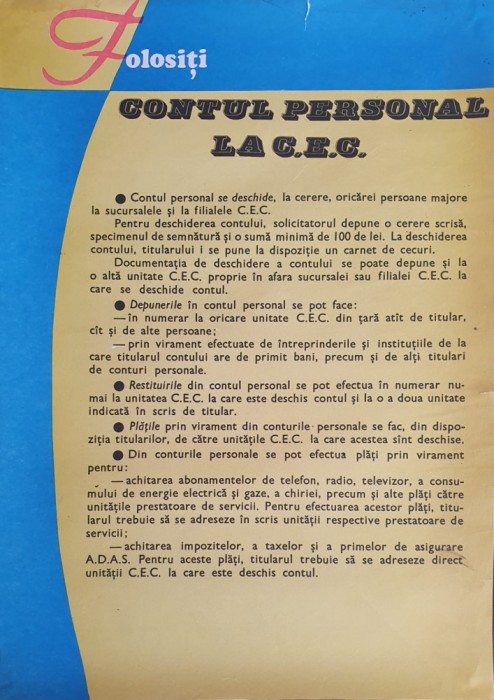 Folosiți

CONTUL PERSONAL LA C.E.C.

● Contul personal se deschide, la cerere, oricărei persoane majore la sucursalele și la filialele C.E.C.

Pentru deschiderea contului, solicitatorul depune o cerere scrisă, specimenul de semnătură și o sumă minimă de 100 de lei. La deschiderea contului, titularului i se pune la dispoziție un carnet de cecuri.

Documentația de deschidere a contului se poate depune și la o altă unitate C.E.C. proprie în afara sucursalei sau filialei C.E.C. la care se deschide contul.

● Depunerile în contul personal se pot face:

— în numerar la oricare unitate C.E.C. din țară atît de titular, cît și de alte persoane;

— prin virament efectuate de întreprinderile și instituțiile de la care titularul contului are de primit bani, precum și de alți titulari de conturi personale.

● Restituirile din contul personal se pot efectua în numerar numai la unitatea C.E.C. la care este deschis contul și la o a doua unitate indicată în scris de titular.

● Plățile prin virament din conturile personale se fac, din dispoziția titularilor, de către unitățile C.E.C. la care acestea sînt deschise.

● Din conturile personale se pot efectua plăți prin virament pentru:

— achitarea abonamentelor de telefon, radio, televizor, a consumului de energie electrică și gaze, a chiriei, precum și alte plăți către unitățile prestatoare de servicii. Pentru efectuarea acestor plăți, titularul trebuie să se adreseze în scris unității respective prestatoare de servicii;

— achitarea impozitelor, a taxelor și a primelor de asigurare A.D.A.S. Pentru aceste plăți, titularul trebuie să se adreseze direct unității C.E.C. la care este deschis contul.